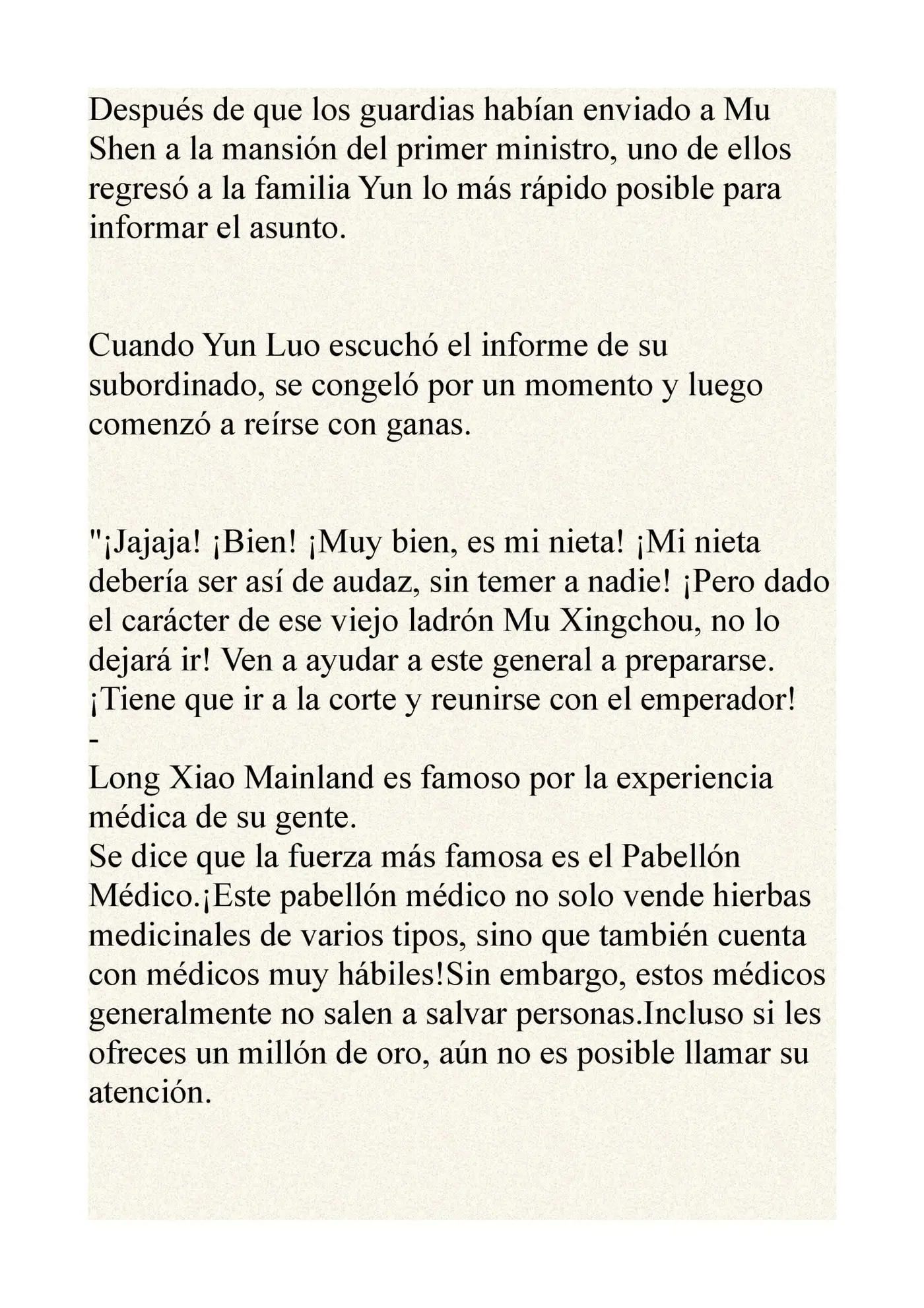 Después de que los guardias habían enviado a Mu Shen a la mansión del primer ministro, uno de ellos regresó a la familia Yun lo más rápido posible para informar el asunto.

Cuando Yun Luo escuchó el informe de su subordinado, se congeló por un momento y luego comenzó a reírse con ganas.

"¡Jajaja! ¡Bien! ¡Muy bien, es mi nieta! ¡Mi nieta debería ser así de audaz, sin temer a nadie! ¡Pero dado el carácter de ese viejo ladrón Mu Xingchou, no lo dejará ir! Ven a ayudar a este general a prepararse. ¡Tiene que ir a la corte y reunirse con el emperador!
-
Long Xiao Mainland es famoso por la experiencia médica de su gente.
Se dice que la fuerza más famosa es el Pabellón Médico.¡Este pabellón médico no solo vende hierbas medicinales de varios tipos, sino que también cuenta con médicos muy hábiles!Sin embargo, estos médicos generalmente no salen a salvar personas.Incluso si les ofreces un millón de oro, aún no es posible llamar su atención.